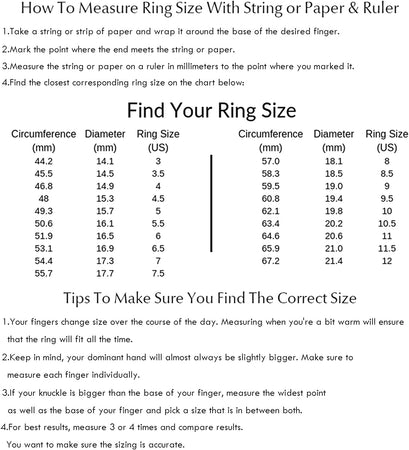 How To Measure Ring Size With String or Paper & Ruler

1.Take a string or strip of paper and wrap it around the base of the desired finger.

2.Mark the point where the end meets the string or paper.

3.Measure the string or paper on a ruler in millimeters to the point where you marked it.

4.Find the closest corresponding ring size on the chart below:

Find Your Ring Size

| Circumference (mm) | Diameter (mm) | Ring Size (US) |
|---|---|---|
| 44.2 | 14.1 | 3 |
| 45.5 | 14.5 | 3.5 |
| 46.8 | 14.9 | 4 |
| 48 | 15.3 | 4.5 |
| 49.3 | 15.7 | 5 |
| 50.6 | 16.1 | 5.5 |
| 51.9 | 16.5 | 6 |
| 53.1 | 16.9 | 6.5 |
| 54.4 | 17.3 | 7 |
| 55.7 | 17.7 | 7.5 |

| Circumference (mm) | Diameter (mm) | Ring Size (US) |
|---|---|---|
| 57.0 | 18.1 | 8 |
| 58.3 | 18.5 | 8.5 |
| 59.5 | 19.0 | 9 |
| 60.8 | 19.4 | 9.5 |
| 62.1 | 19.8 | 10 |
| 63.4 | 20.2 | 10.5 |
| 64.6 | 20.6 | 11 |
| 65.9 | 21.0 | 11.5 |
| 67.2 | 21.4 | 12 |

Tips To Make Sure You Find The Correct Size

1.Your fingers change size over the course of the day. Measuring when you're a bit warm will ensure that the ring will fit all the time.

2.Keep in mind, your dominant hand will almost always be slightly bigger. Make sure to measure each finger individually.

3.If your knuckle is bigger than the base of your finger, measure the widest point as well as the base of your finger and pick a size that is in between both.

4.For best results, measure 3 or 4 times and compare results. You want to make sure the sizing is accurate.